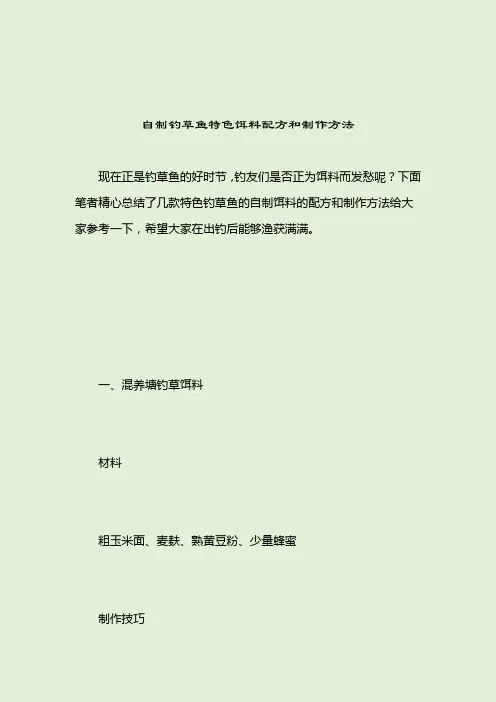 自制钓草鱼特色饵料配方和制作方法

现在正是钓草鱼的好时节，钓友们是否正为饵料而发愁呢？下面笔者精心总结了几款特色钓草鱼的自制饵料的配方和制作方法给大家参考一下，希望大家在出钓后能够渔获满满。

一、混养塘钓草饵料

材料

粗玉米面、麦麸、熟黄豆粉、少量蜂蜜

制作技巧